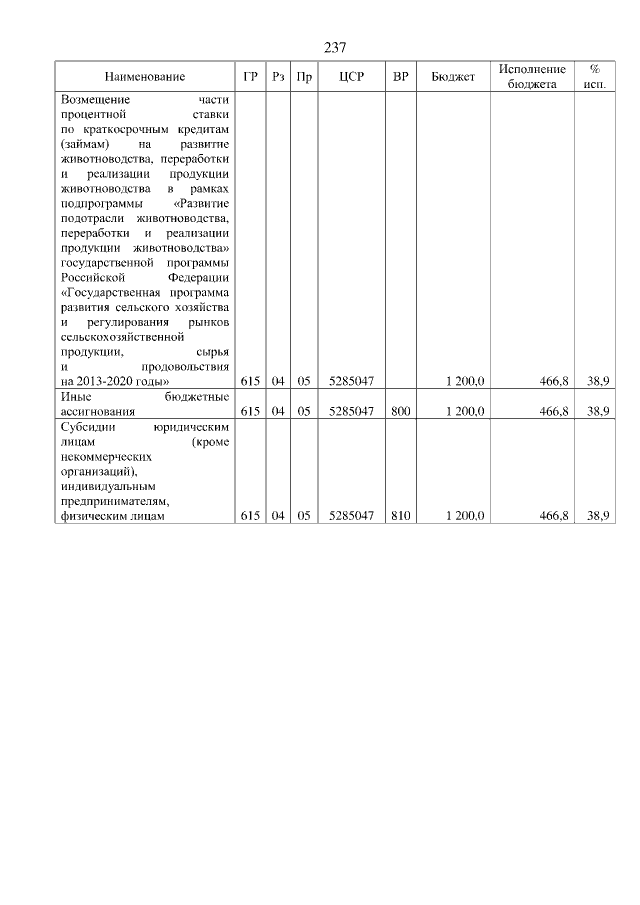 237

| Наименование | ГР | Рз | Пр | ЦСР | ВР | Бюджет | Исполнение бюджета | % исп. |
|---|---|---|---|---|---|---|---|---|
| Возмещение части процентной ставки по краткосрочным кредитам (займам) на развитие животноводства, переработки и реализации продукции животноводства в рамках подпрограммы «Развитие подотрасли животноводства, переработки и реализации продукции животноводства» государственной программы Российской Федерации «Государственная программа развития сельского хозяйства и регулирования рынков сельскохозяйственной продукции, сырья и продовольствия на 2013-2020 годы» | 615 | 04 | 05 | 5285047 | | 1 200,0 | 466,8 | 38,9 |
| Иные бюджетные ассигнования | 615 | 04 | 05 | 5285047 | 800 | 1 200,0 | 466,8 | 38,9 |
| Субсидии юридическим лицам (кроме некоммерческих организаций), индивидуальным предпринимателям, физическим лицам | 615 | 04 | 05 | 5285047 | 810 | 1 200,0 | 466,8 | 38,9 |